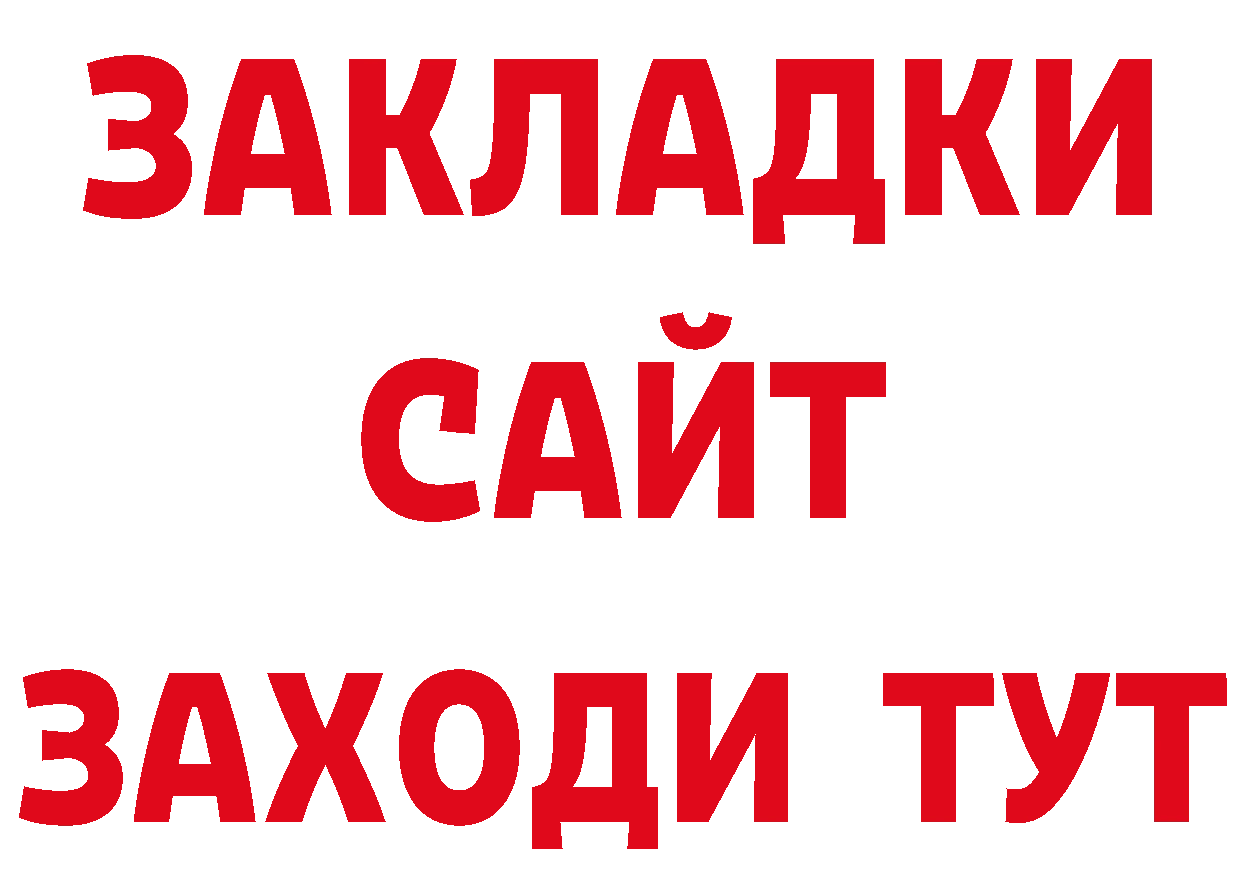 ЗАКЛАДКИ
САЙТ
ЗАХОДИ ТУТ